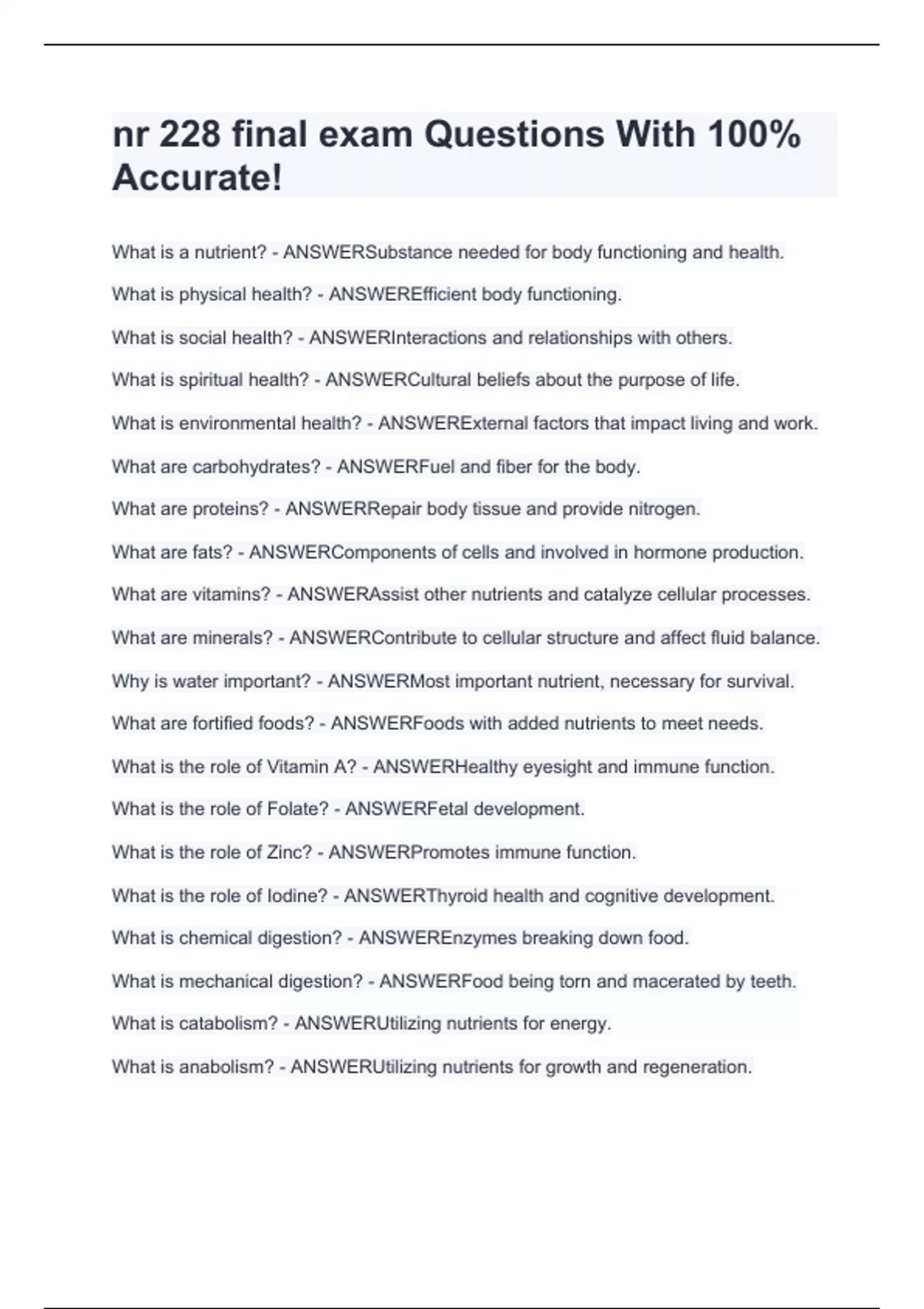 nr 228 final exam Questions With 100% Accurate!

What is a nutrient? - ANSWERSubstance needed for body functioning and health.

What is physical health? - ANSWEREfficient body functioning.

What is social health? - ANSWERInteractions and relationships with others.

What is spiritual health? - ANSWERCultural beliefs about the purpose of life.

What is environmental health? - ANSWERExternal factors that impact living and work.

What are carbohydrates? - ANSWERFuel and fiber for the body.

What are proteins? - ANSWERRepair body tissue and provide nitrogen.

What are fats? - ANSWERComponents of cells and involved in hormone production.

What are vitamins? - ANSWERAssist other nutrients and catalyze cellular processes.

What are minerals? - ANSWERContribute to cellular structure and affect fluid balance.

Why is water important? - ANSWERMost important nutrient, necessary for survival.

What are fortified foods? - ANSWERFoods with added nutrients to meet needs.

What is the role of Vitamin A? - ANSWERHealthy eyesight and immune function.

What is the role of Folate? - ANSWERFetal development.

What is the role of Zinc? - ANSWERPromotes immune function.

What is the role of Iodine? - ANSWERThyroid health and cognitive development.

What is chemical digestion? - ANSWEREnzymes breaking down food.

What is mechanical digestion? - ANSWERFood being torn and macerated by teeth.

What is catabolism? - ANSWERUtilizing nutrients for energy.

What is anabolism? - ANSWERUtilizing nutrients for growth and regeneration.